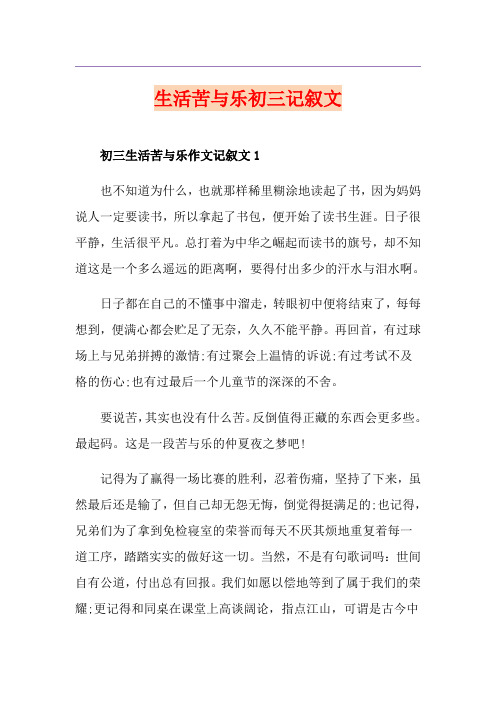 生活苦与乐初三记叙文

初三生活苦与乐作文记叙文 1

也不知道为什么，也就那样稀里糊涂地读起了书，因为妈妈说人一定要读书，所以拿起了书包，便开始了读书生涯。日子很平静，生活很平凡。总打着为中华之崛起而读书的旗号，却不知道这是一个多么遥远的距离啊，要得付出多少的汗水与泪水啊。

日子都在自己的不懂事中溜走，转眼初中便将结束了，每每想到，便满心都会贮足了无奈，久久不能平静。再回首，有过球场上与兄弟拼搏的激情;有过聚会上温情的诉说;有过考试不及格的伤心;也有过最后一个儿童节的深深的不舍。

要说苦，其实也没有什么苦。反倒值得正藏的东西会更多些。最起码。这是一段苦与乐的仲夏夜之梦吧!

记得为了赢得一场比赛的胜利，忍着伤痛，坚持了下来，虽然最后还是输了，但自己却无怨无悔，倒觉得挺满足的;也记得，兄弟们为了拿到免检寝室的荣誉而每天不厌其烦地重复着每一道工序，踏踏实实的做好这一切。当然，不是有句歌词吗：世间自有公道，付出总有回报。我们如愿以偿地等到了属于我们的荣耀;更记得和同桌在课堂上高谈阔论，指点江山，可谓是古今中